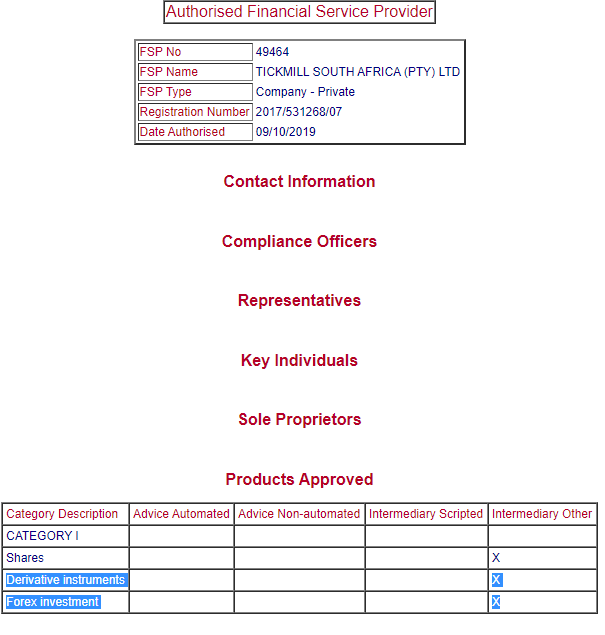 Authorised Financial Service Provider

| FSP No | 49464 |
|---|---|
| FSP Name | TICKMILL SOUTH AFRICA (PTY) LTD |
| FSP Type | Company - Private |
| Registration Number | 2017/531268/07 |
| Date Authorised | 09/10/2019 |

Contact Information

Compliance Officers

Representatives

Key Individuals

Sole Proprietors

Products Approved

| Category Description | Advice Automated | Advice Non-automated | Intermediary Scripted | Intermediary Other |
|---|---|---|---|---|
| CATEGORY I | | | | |
| Shares | | | | X |
| Derivative instruments | | | | X |
| Forex investment | | | | X |